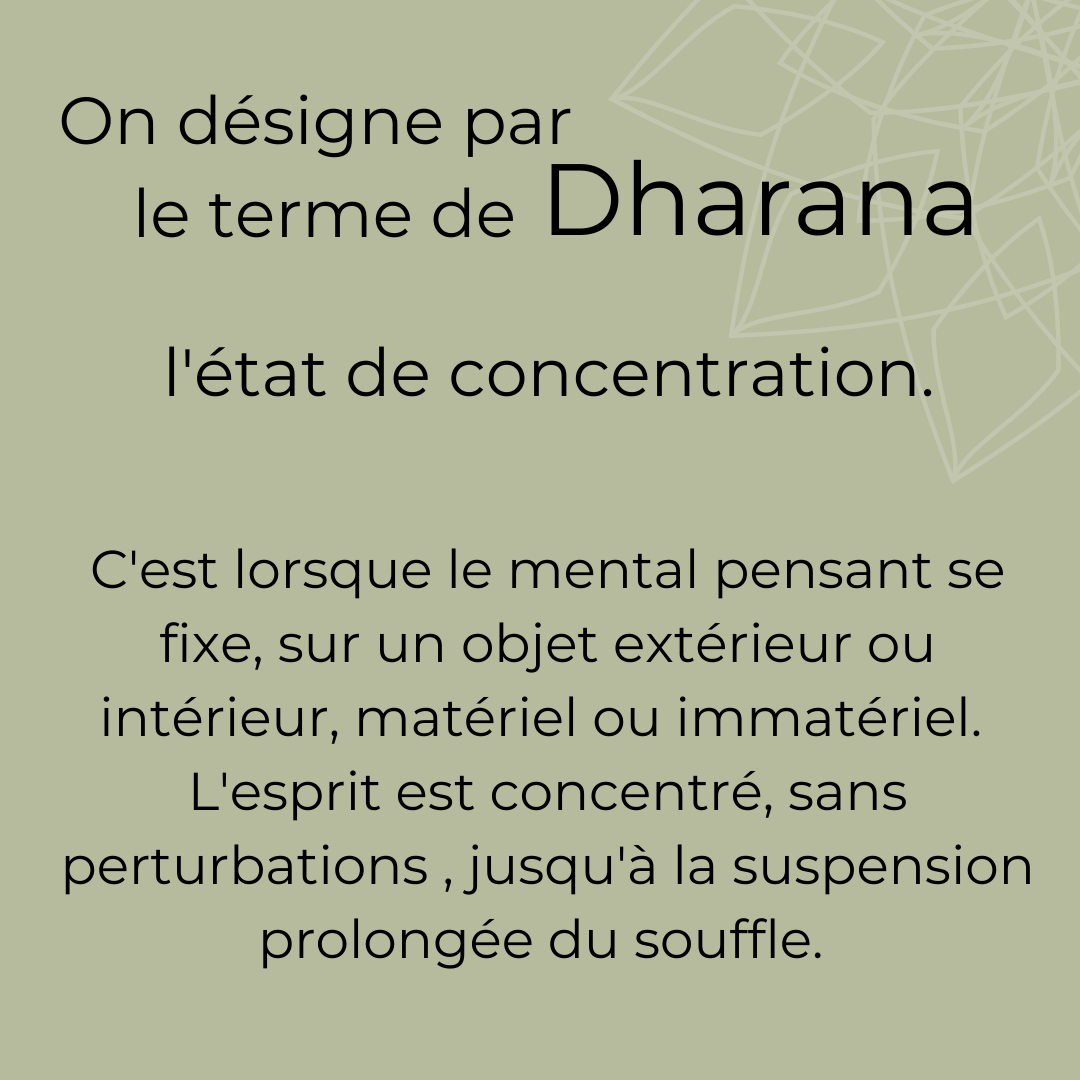 On désigne par le terme de Dharana

l'état de concentration.

C'est lorsque le mental pensant se fixe, sur un objet extérieur ou intérieur, matériel ou immatériel. L'esprit est concentré, sans perturbations , jusqu'à la suspension prolongée du souffle.